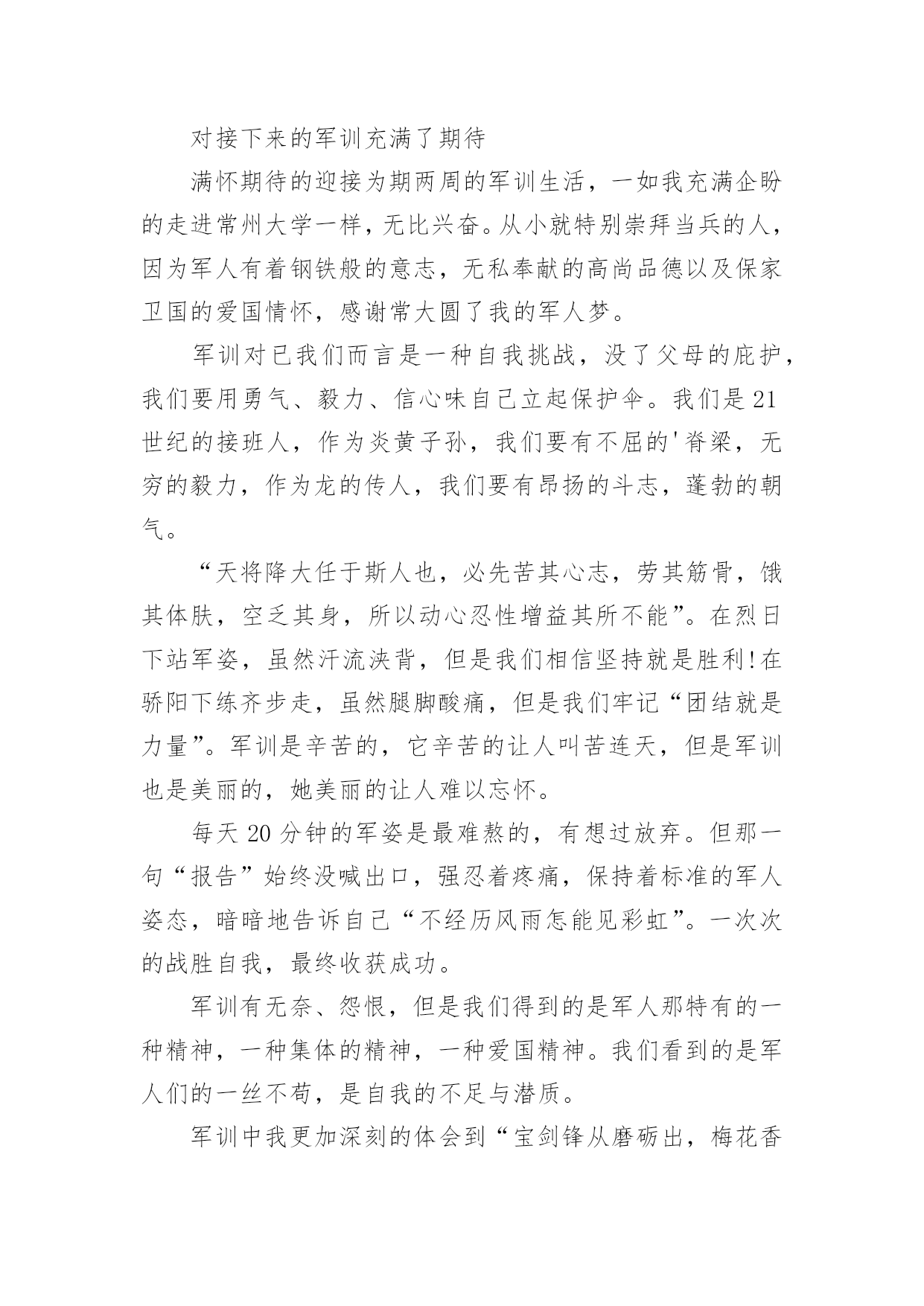 对接下来的军训充满了期待

满怀期待的迎接为期两周的军训生活，一如我充满企盼的走进常州大学一样，无比兴奋。从小就特别崇拜当兵的人，因为军人有着钢铁般的意志，无私奉献的高尚品德以及保家卫国的爱国情怀，感谢常大圆了我的军人梦。

军训对已我们而言是一种自我挑战，没了父母的庇护，我们要用勇气、毅力、信心味自己立起保护伞。我们是21世纪的接班人，作为炎黄子孙，我们要有不屈的'脊梁，无穷的毅力，作为龙的传人，我们要有昂扬的斗志，蓬勃的朝气。

“天将降大任于斯人也，必先苦其心志，劳其筋骨，饿其体肤，空乏其身，所以动心忍性增益其所不能”。在烈日下站军姿，虽然汗流浃背，但是我们相信坚持就是胜利!在骄阳下练齐步走，虽然腿脚酸痛，但是我们牢记“团结就是力量”。军训是辛苦的，它辛苦的让人叫苦连天，但是军训也是美丽的，她美丽的让人难以忘怀。

每天20分钟的军姿是最难熬的，有想过放弃。但那一句“报告”始终没喊出口，强忍着疼痛，保持着标准的军人姿态，暗暗地告诉自己“不经历风雨怎能见彩虹”。一次次的战胜自我，最终收获成功。

军训有无奈、怨恨，但是我们得到的是军人那特有的一种精神，一种集体的精神，一种爱国精神。我们看到的是军人们的一丝不苟，是自我的不足与潜质。

军训中我更加深刻的体会到“宝剑锋从磨砺出，梅花香